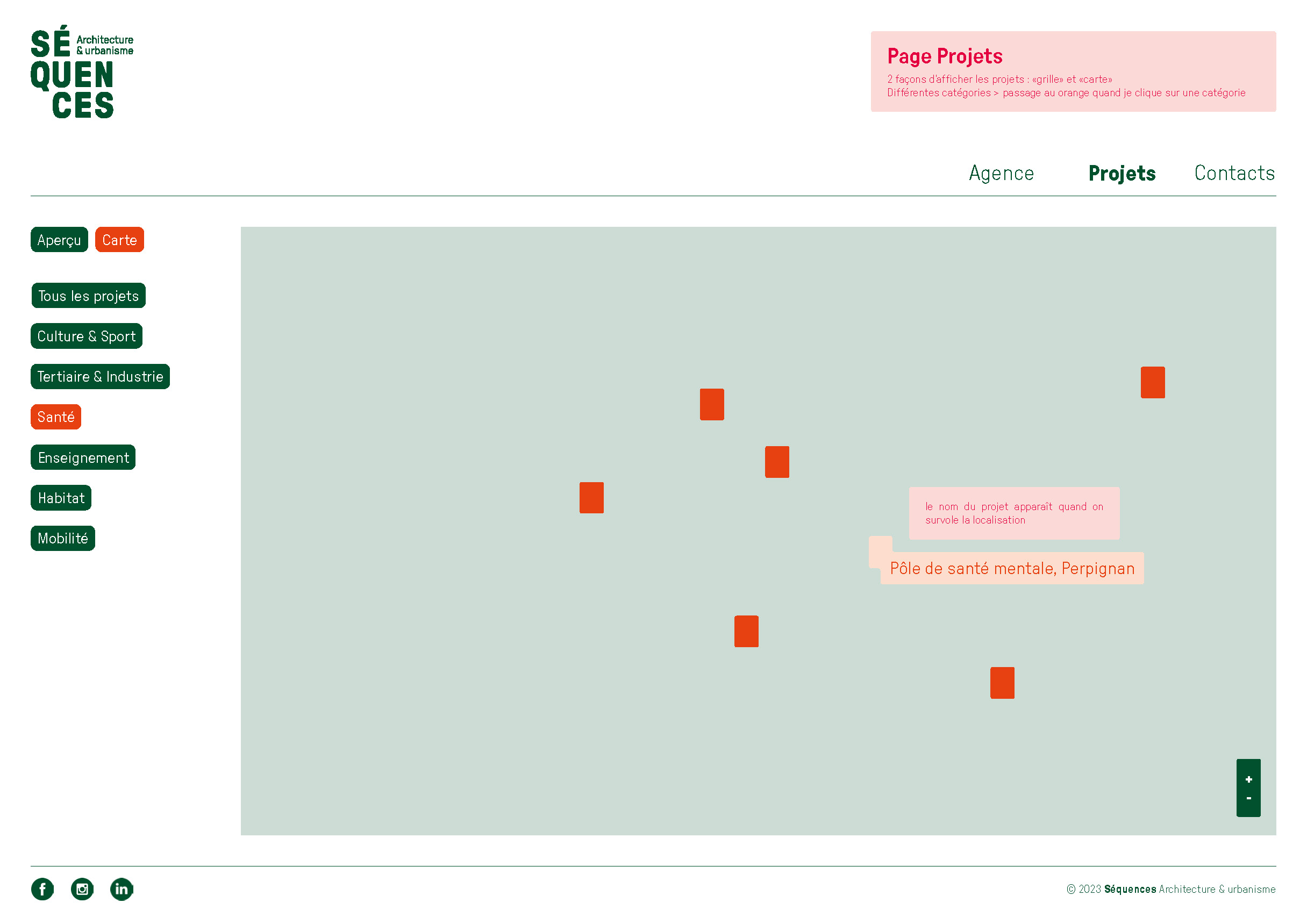 SÉ
QUEN
CES
Architecture
& urbanisme

Page Projets

2 façons d'afficher les projets : «grille» et «carte»
Différentes catégories > passage au orange quand je clique sur une catégorie

Agence
Projets
Contacts

Aperçu
Carte

Tous les projets
Culture & Sport
Tertiaire & Industrie
Santé
Enseignement
Habitat
Mobilité

le nom du projet apparaît quand on survole la localisation

Pôle de santé mentale, Perpignan

+
-

© 2023 Séquences Architecture & urbanisme